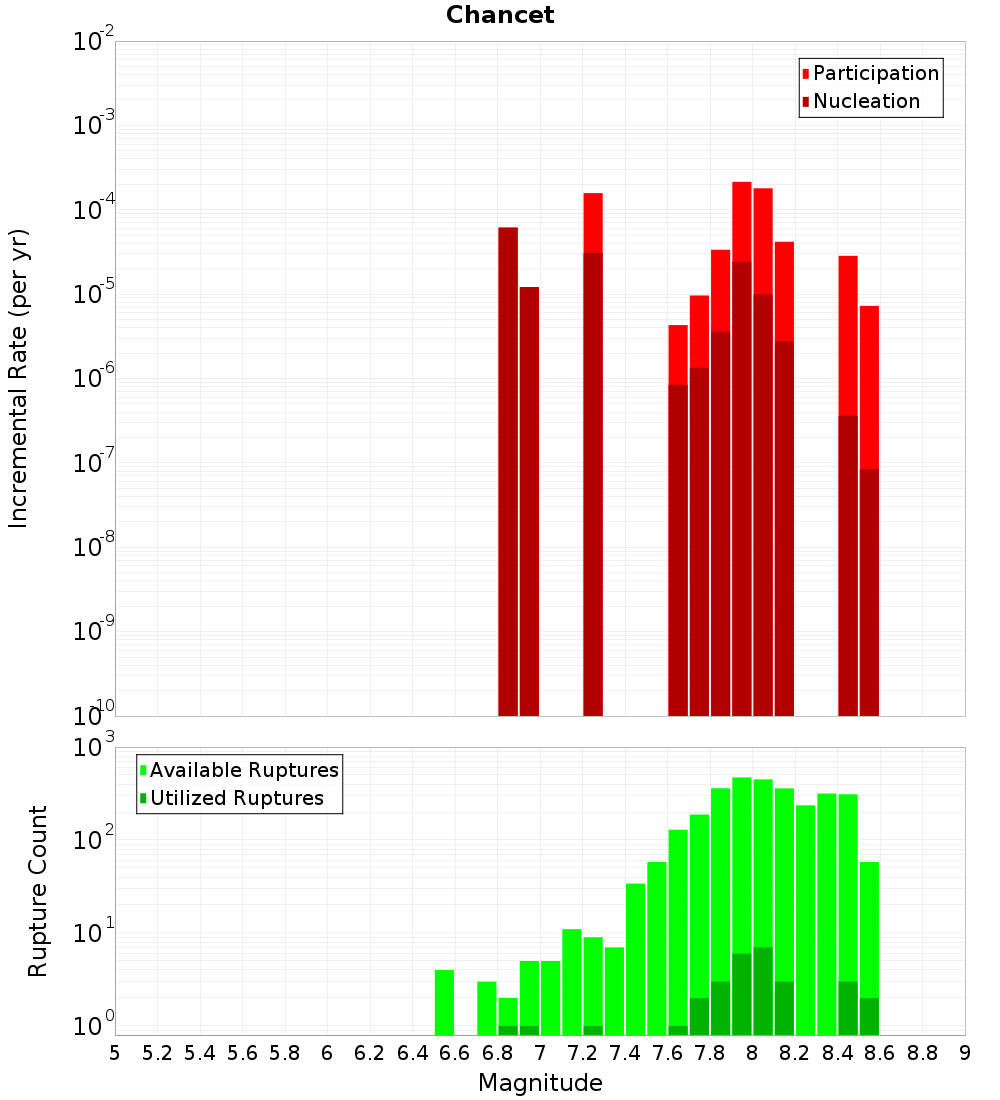 Chancet

Participation
Nucleation

Incremental Rate (per yr)

$10^{-2}$
$10^{-3}$
$10^{-4}$
$10^{-5}$
$10^{-6}$
$10^{-7}$
$10^{-8}$
$10^{-9}$
$10^{-10}$

Available Ruptures
Utilized Ruptures

Rupture Count

$10^{3}$
$10^{2}$
$10^{1}$
$10^{0}$

5 5.2 5.4 5.6 5.8 6 6.2 6.4 6.6 6.8 7 7.2 7.4 7.6 7.8 8 8.2 8.4 8.6 8.8 9

Magnitude